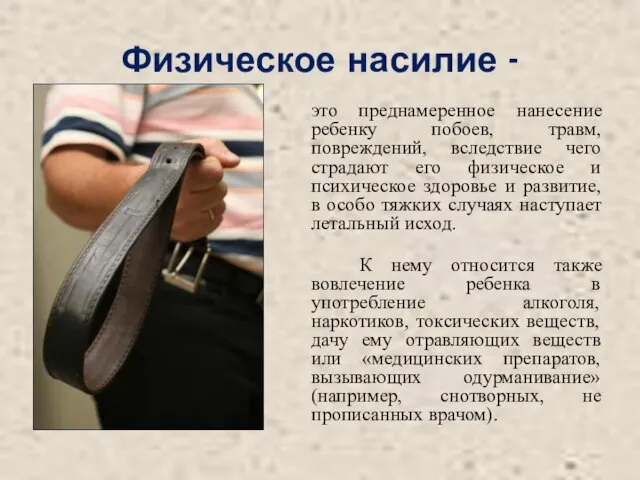 Физическое насилие -

это преднамеренное нанесение ребенку побоев, травм, повреждений, вследствие чего страдают его физическое и психическое здоровье и развитие, в особо тяжких случаях наступает летальный исход.

К нему относится также вовлечение ребенка в употребление алкоголя, наркотиков, токсических веществ, дачу ему отравляющих веществ или «медицинских препаратов, вызывающих одурманивание» (например, снотворных, не прописанных врачом).